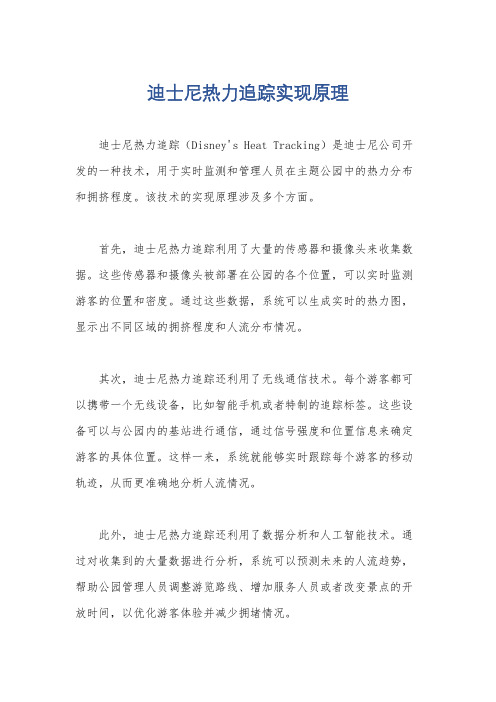 迪士尼热力追踪实现原理

迪士尼热力追踪（Disney's Heat Tracking）是迪士尼公司开发的一种技术，用于实时监测和管理人员在主题公园中的热力分布和拥挤程度。该技术的实现原理涉及多个方面。

首先，迪士尼热力追踪利用了大量的传感器和摄像头来收集数据。这些传感器和摄像头被部署在公园的各个位置，可以实时监测游客的位置和密度。通过这些数据，系统可以生成实时的热力图，显示出不同区域的拥挤程度和人流分布情况。

其次，迪士尼热力追踪还利用了无线通信技术。每个游客都可以携带一个无线设备，比如智能手机或者特制的追踪标签。这些设备可以与公园内的基站进行通信，通过信号强度和位置信息来确定游客的具体位置。这样一来，系统就能够实时跟踪每个游客的移动轨迹，从而更准确地分析人流情况。

此外，迪士尼热力追踪还利用了数据分析和人工智能技术。通过对收集到的大量数据进行分析，系统可以预测未来的人流趋势，帮助公园管理人员调整游览路线、增加服务人员或者改变景点的开放时间，以优化游客体验并减少拥堵情况。